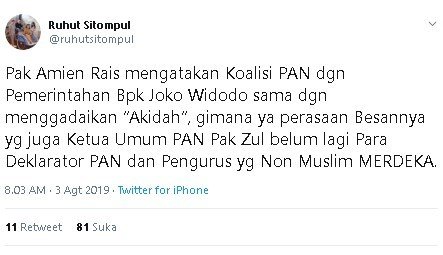 Ruhut Sitompul
@ruhutsitompul

Pak Amien Rais mengatakan Koalisi PAN dgn Pemerintahan Bpk Joko Widodo sama dgn menggadaikan “Akidah”, gimana ya perasaan Besannya yg juga Ketua Umum PAN Pak Zul belum lagi Para Deklarator PAN dan Pengurus yg Non Muslim MERDEKA.

8.03 AM · 3 Agt 2019 · Twitter for iPhone

11 Retweet 81 Suka